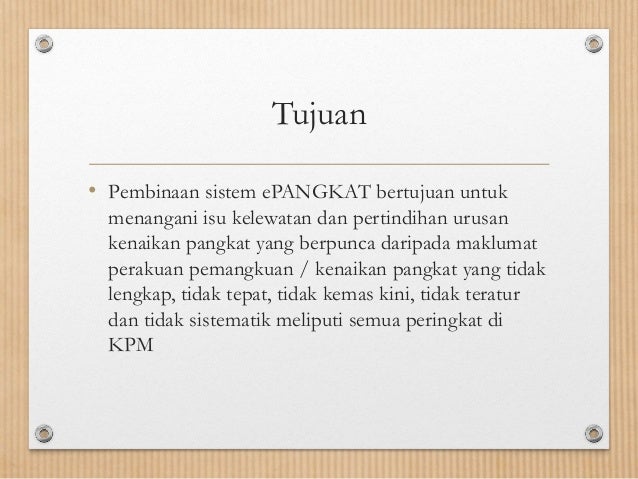 Tujuan

• Pembinaan sistem ePANGKAT bertujuan untuk menangani isu kelewatan dan pertindihan urusan kenaikan pangkat yang berpunca daripada maklumat perakuan pemangkuan / kenaikan pangkat yang tidak lengkap, tidak tepat, tidak kemas kini, tidak teratur dan tidak sistematik meliputi semua peringkat di KPM